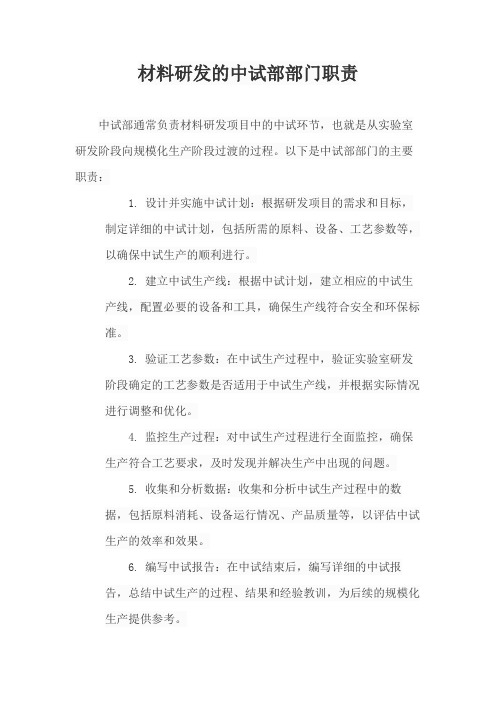 材料研发的中试部部门职责

中试部通常负责材料研发项目中的中试环节，也就是从实验室研发阶段向规模化生产阶段过渡的过程。以下是中试部部门的主要职责：

1. 设计并实施中试计划：根据研发项目的需求和目标，制定详细的中试计划，包括所需的原料、设备、工艺参数等，以确保中试生产的顺利进行。

2. 建立中试生产线：根据中试计划，建立相应的中试生产线，配置必要的设备和工具，确保生产线符合安全和环保标准。

3. 验证工艺参数：在中试生产过程中，验证实验室研发阶段确定的工艺参数是否适用于中试生产线，并根据实际情况进行调整和优化。

4. 监控生产过程：对中试生产过程进行全面监控，确保生产符合工艺要求，及时发现并解决生产中出现的问题。

5. 收集和分析数据：收集和分析中试生产过程中的数据，包括原料消耗、设备运行情况、产品质量等，以评估中试生产的效率和效果。

6. 编写中试报告：在中试结束后，编写详细的中试报告，总结中试生产的过程、结果和经验教训，为后续的规模化生产提供参考。